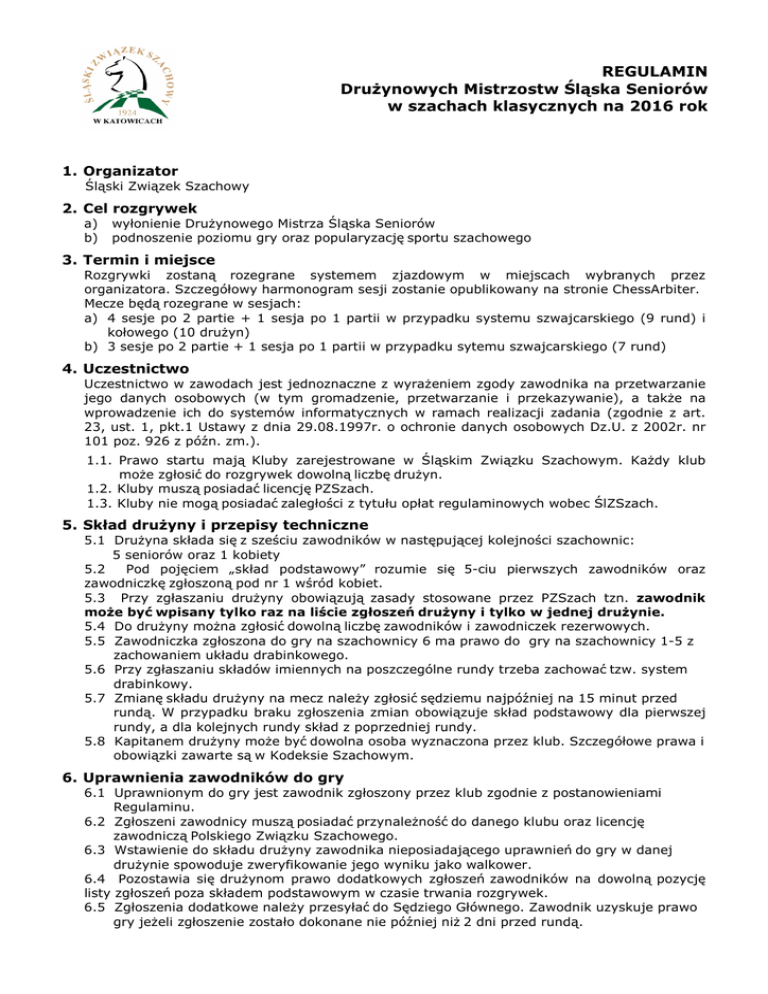 ŚLĄSKI ZWIĄZEK SZACHOWY
1924
W KATOWICACH

REGULAMIN
Drużynowych Mistrzostw Śląska Seniorów
w szachach klasycznych na 2016 rok

1. Organizator
Śląski Związek Szachowy

2. Cel rozgrywek
a) wyłonienie Drużynowego Mistrza Śląska Seniorów
b) podnoszenie poziomu gry oraz popularyzację sportu szachowego

3. Termin i miejsce
Rozgrywki zostaną rozegrane systemem zjazdowym w miejscach wybranych przez organizatora. Szczegółowy harmonogram sesji zostanie opublikowany na stronie ChessArbiter.
Mecze będą rozegrane w sesjach:
a) 4 sesje po 2 partie + 1 sesja po 1 partii w przypadku systemu szwajcarskiego (9 rund) i kołowego (10 drużyn)
b) 3 sesje po 2 partie + 1 sesja po 1 partii w przypadku sytemu szwajcarskiego (7 rund)

4. Uczestnictwo
Uczestnictwo w zawodach jest jednoznaczne z wyrażeniem zgody zawodnika na przetwarzanie jego danych osobowych (w tym gromadzenie, przetwarzanie i przekazywanie), a także na wprowadzenie ich do systemów informatycznych w ramach realizacji zadania (zgodnie z art. 23, ust. 1, pkt.1 Ustawy z dnia 29.08.1997r. o ochronie danych osobowych Dz.U. z 2002r. nr 101 poz. 926 z późn. zm.).
1.1. Prawo startu mają Kluby zarejestrowane w Śląskim Związku Szachowym. Każdy klub może zgłosić do rozgrywek dowolną liczbę drużyn.
1.2. Kluby muszą posiadać licencję PZSzach.
1.3. Kluby nie mogą posiadać zaległości z tytułu opłat regulaminowych wobec ŚlZSzach.

5. Skład drużyny i przepisy techniczne
5.1 Drużyna składa się z sześciu zawodników w następującej kolejności szachownic: 5 seniorów oraz 1 kobiety
5.2 Pod pojęciem „skład podstawowy” rozumie się 5-ciu pierwszych zawodników oraz zawodniczkę zgłoszoną pod nr 1 wśród kobiet.
5.3 Przy zgłaszaniu drużyny obowiązują zasady stosowane przez PZSzach tzn. zawodnik może być wpisany tylko raz na liście zgłoszeń drużyny i tylko w jednej drużynie.
5.4 Do drużyny można zgłosić dowolną liczbę zawodników i zawodniczek rezerwowych.
5.5 Zawodniczka zgłoszona do gry na szachownicy 6 ma prawo do gry na szachownicy 1-5 z zachowaniem układu drabinkowego.
5.6 Przy zgłaszaniu składów imiennych na poszczególne rundy trzeba zachować tzw. system drabinkowy.
5.7 Zmianę składu drużyny na mecz należy zgłosić sędziemu najpóźniej na 15 minut przed rundą. W przypadku braku zgłoszenia zmian obowiązuje skład podstawowy dla pierwszej rundy, a dla kolejnych rundy skład z poprzedniej rundy.
5.8 Kapitanem drużyny może być dowolna osoba wyznaczona przez klub. Szczegółowe prawa i obowiązki zawarte są w Kodeksie Szachowym.

6. Uprawnienia zawodników do gry
6.1 Uprawnionym do gry jest zawodnik zgłoszony przez klub zgodnie z postanowieniami Regulaminu.
6.2 Zgłoszeni zawodnicy muszą posiadać przynależność do danego klubu oraz licencję zawodniczą Polskiego Związku Szachowego.
6.3 Wstawienie do składu drużyny zawodnika nieposiadającego uprawnień do gry w danej drużynie spowoduje zweryfikowanie jego wyniku jako walkower.
6.4 Pozostawia się drużynom prawo dodatkowych zgłoszeń zawodników na dowolną pozycję listy zgłoszeń poza składem podstawowym w czasie trwania rozgrywek.
6.5 Zgłoszenia dodatkowe należy przesyłać do Sędziego Głównego. Zawodnik uzyskuje prawo gry jeżeli zgłoszenie zostało dokonane nie później niż 2 dni przed rundą.